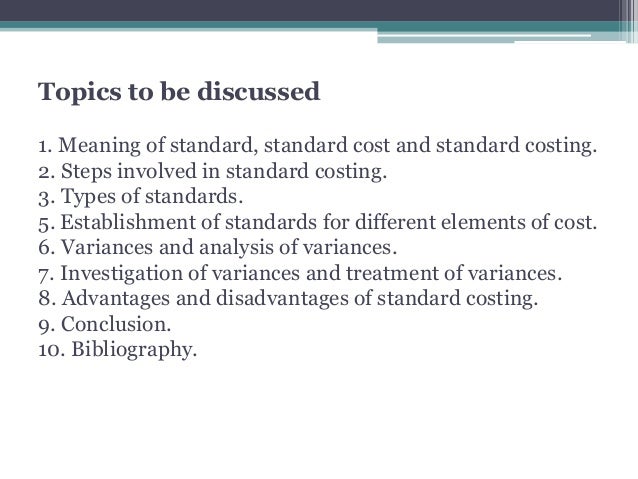 Topics to be discussed

1. Meaning of standard, standard cost and standard costing.
2. Steps involved in standard costing.
3. Types of standards.
5. Establishment of standards for different elements of cost.
6. Variances and analysis of variances.
7. Investigation of variances and treatment of variances.
8. Advantages and disadvantages of standard costing.
9. Conclusion.
10. Bibliography.